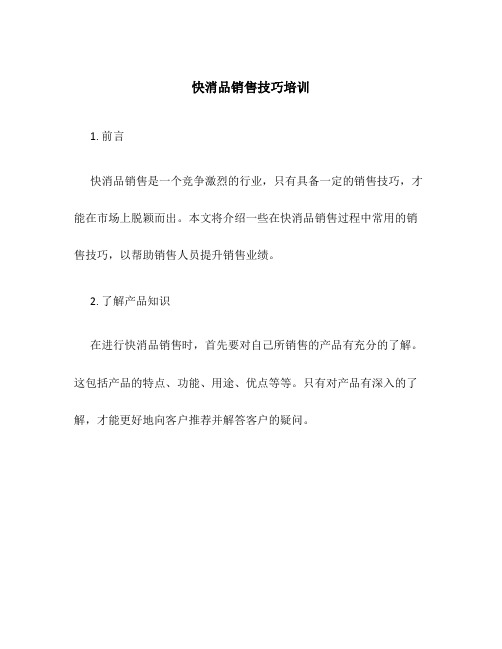 快消品销售技巧培训

1. 前言

快消品销售是一个竞争激烈的行业，只有具备一定的销售技巧，才能在市场上脱颖而出。本文将介绍一些在快消品销售过程中常用的销售技巧，以帮助销售人员提升销售业绩。

2. 了解产品知识

在进行快消品销售时，首先要对自己所销售的产品有充分的了解。这包括产品的特点、功能、用途、优点等等。只有对产品有深入的了解，才能更好地向客户推荐并解答客户的疑问。